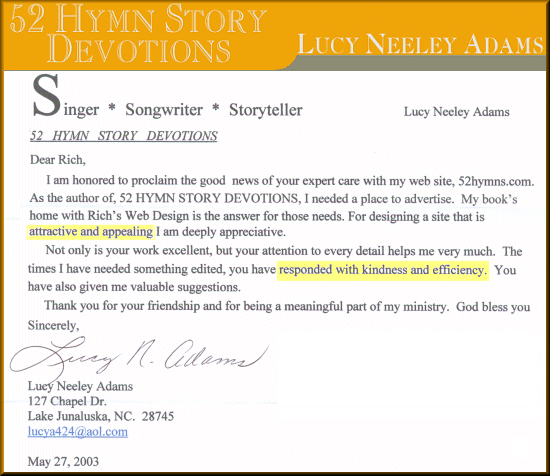 52 HYMN STORY DEVOTIONS

LUCY NEELEY ADAMS

Singer * Songwriter * Storyteller

Lucy Neeley Adams

52 HYMN STORY DEVOTIONS

Dear Rich,

I am honored to proclaim the good news of your expert care with my web site, 52hymns.com. As the author of, 52 HYMN STORY DEVOTIONS, I needed a place to advertise. My book's home with Rich's Web Design is the answer for those needs. For designing a site that is attractive and appealing I am deeply appreciative.

Not only is your work excellent, but your attention to every detail helps me very much. The times I have needed something edited, you have responded with kindness and efficiency. You have also given me valuable suggestions.

Thank you for your friendship and for being a meaningful part of my ministry. God bless you

Sincerely,

Lucy N. Adams

Lucy Neeley Adams
127 Chapel Dr.
Lake Junaluska, NC. 28745
lucya424@aol.com

May 27, 2003